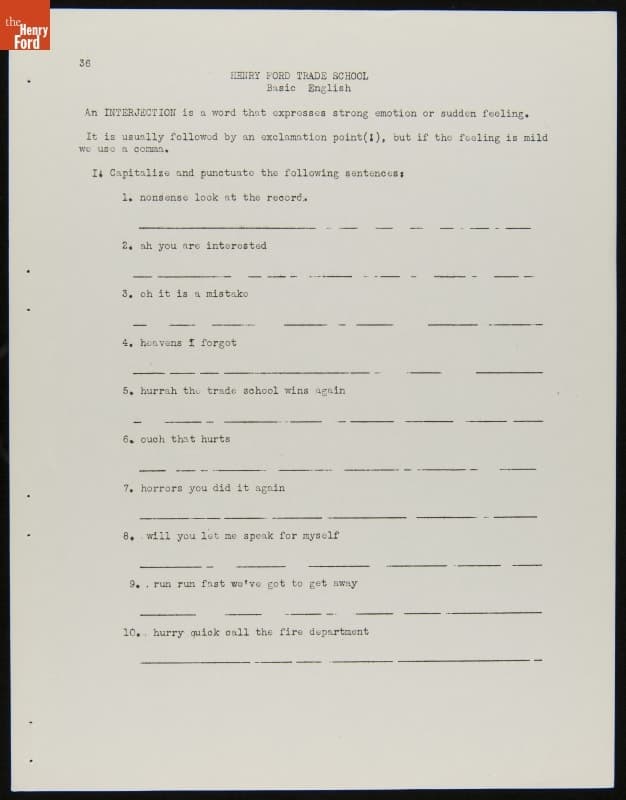 the Henry Ford

36

HENRY FORD TRADE SCHOOL
Basic English

An INTERJECTION is a word that expresses strong emotion or sudden feeling.

It is usually followed by an exclamation point(!), but if the feeling is mild we use a comma.

I. Capitalize and punctuate the following sentences:

1. nonsense look at the record.

2. ah you are interested

3. oh it is a mistake

4. heavens I forgot

5. hurrah the trade school wins again

6. ouch that hurts

7. horrors you did it again

8. will you let me speak for myself

9. run run fast we've got to get away

10. hurry quick call the fire department